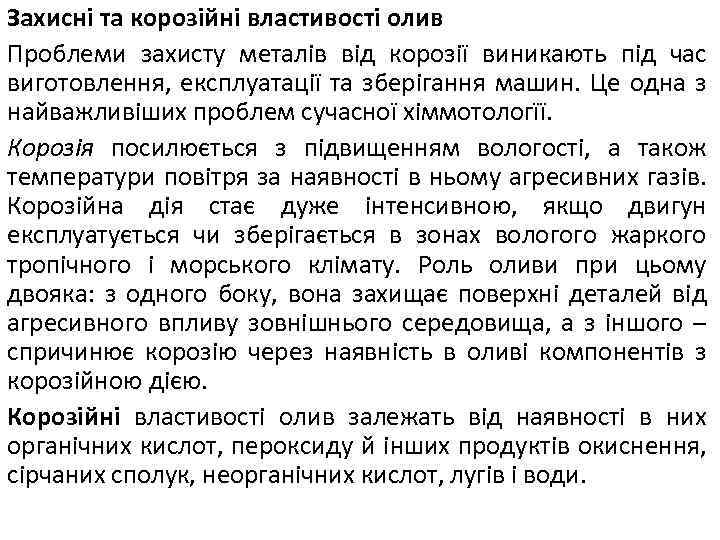 Захисні та корозійні властивості олив

Проблеми захисту металів від корозії виникають під час виготовлення, експлуатації та зберігання машин. Це одна з найважливіших проблем сучасної хіммотології.

Корозія посилюється з підвищенням вологості, а також температури повітря за наявності в ньому агресивних газів. Корозійна дія стає дуже інтенсивною, якщо двигун експлуатується чи зберігається в зонах вологого жаркого тропічного і морського клімату. Роль оливи при цьому двояка: з одного боку, вона захищає поверхні деталей від агресивного впливу зовнішнього середовища, а з іншого – спричинює корозію через наявність в оливі компонентів з корозійною дією.

Корозійні властивості олив залежать від наявності в них органічних кислот, пероксиду й інших продуктів окиснення, сірчаних сполук, неорганічних кислот, лугів і води.